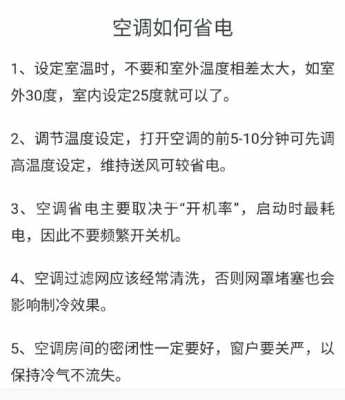 空调如何省电

1、设定室温时，不要和室外温度相差太大，如室外30度，室内设定25度就可以了。

2、调节温度设定，打开空调的前5-10分钟可先调高温度设定，维持送风可较省电。

3、空调省电主要取决于“开机率”，启动时最耗电，因此不要频繁开关机。

4、空调过滤网应该经常清洗，否则网罩堵塞也会影响制冷效果。

5、空调房间的密闭性一定要好，窗户要关严，以保持冷气不流失。